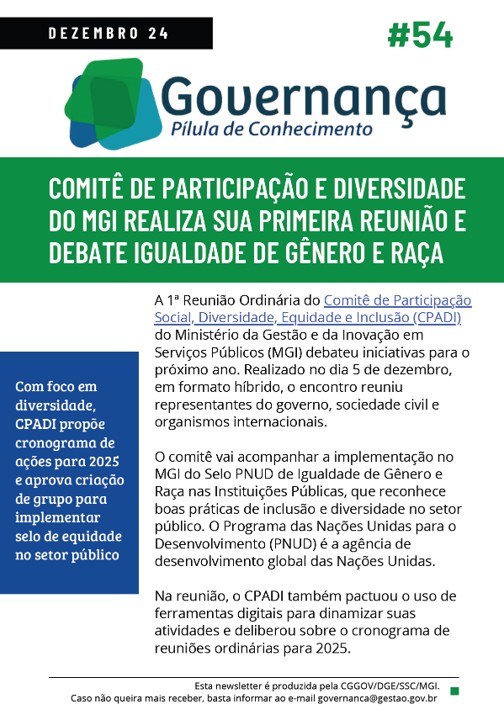 DEZEMBRO 24

#54

Governança
Pílula de Conhecimento

COMITÊ DE PARTICIPAÇÃO E DIVERSIDADE DO MGI REALIZA SUA PRIMEIRA REUNIÃO E DEBATE IGUALDADE DE GÊNERO E RAÇA

Com foco em diversidade, CPADI propõe cronograma de ações para 2025 e aprova criação de grupo para implementar selo de equidade no setor público

A 1ª Reunião Ordinária do Comitê de Participação Social, Diversidade, Equidade e Inclusão (CPADI) do Ministério da Gestão e da Inovação em Serviços Públicos (MGI) debateu iniciativas para o próximo ano. Realizado no dia 5 de dezembro, em formato híbrido, o encontro reuniu representantes do governo, sociedade civil e organismos internacionais.

O comitê vai acompanhar a implementação no MGI do Selo PNUD de Igualdade de Gênero e Raça nas Instituições Públicas, que reconhece boas práticas de inclusão e diversidade no setor público. O Programa das Nações Unidas para o Desenvolvimento (PNUD) é a agência de desenvolvimento global das Nações Unidas.

Na reunião, o CPADI também pactuou o uso de ferramentas digitais para dinamizar suas atividades e deliberou sobre o cronograma de reuniões ordinárias para 2025.

Esta newsletter é produzida pela CGGOV/DGE/SSC/MGI.
Caso não queira mais receber, basta informar ao e-mail governanca@gestao.gov.br